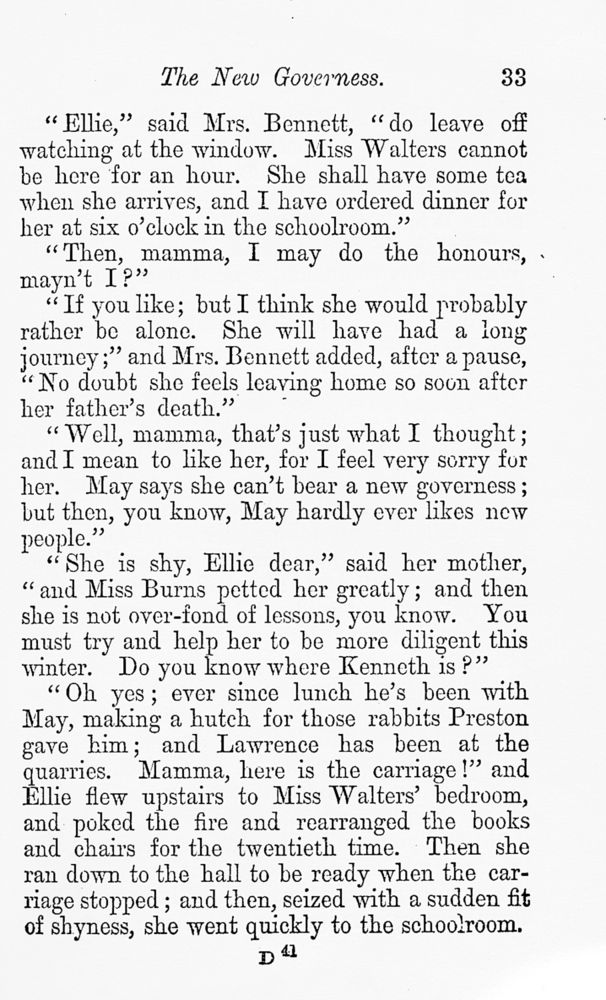 The New Governess. 33

"Ellie," said Mrs. Bennett, "do leave off watching at the window. Miss Walters cannot be here for an hour. She shall have some tea when she arrives, and I have ordered dinner for her at six o'clock in the schoolroom."

"Then, mamma, I may do the honours, mayn't I?"

"If you like; but I think she would probably rather be alone. She will have had a long journey;" and Mrs. Bennett added, after a pause, "No doubt she feels leaving home so soon after her father's death."

"Well, mamma, that's just what I thought; and I mean to like her, for I feel very sorry for her. May says she can't bear a new governess; but then, you know, May hardly ever likes new people."

"She is shy, Ellie dear," said her mother, "and Miss Burns petted her greatly; and then she is not over-fond of lessons, you know. You must try and help her to be more diligent this winter. Do you know where Kenneth is?"

"Oh yes; ever since lunch he's been with May, making a hutch for those rabbits Preston gave him; and Lawrence has been at the quarries. Mamma, here is the carriage!" and Ellie flew upstairs to Miss Walters' bedroom, and poked the fire and rearranged the books and chairs for the twentieth time. Then she ran down to the hall to be ready when the carriage stopped; and then, seized with a sudden fit of shyness, she went quickly to the schoolroom.

D 41